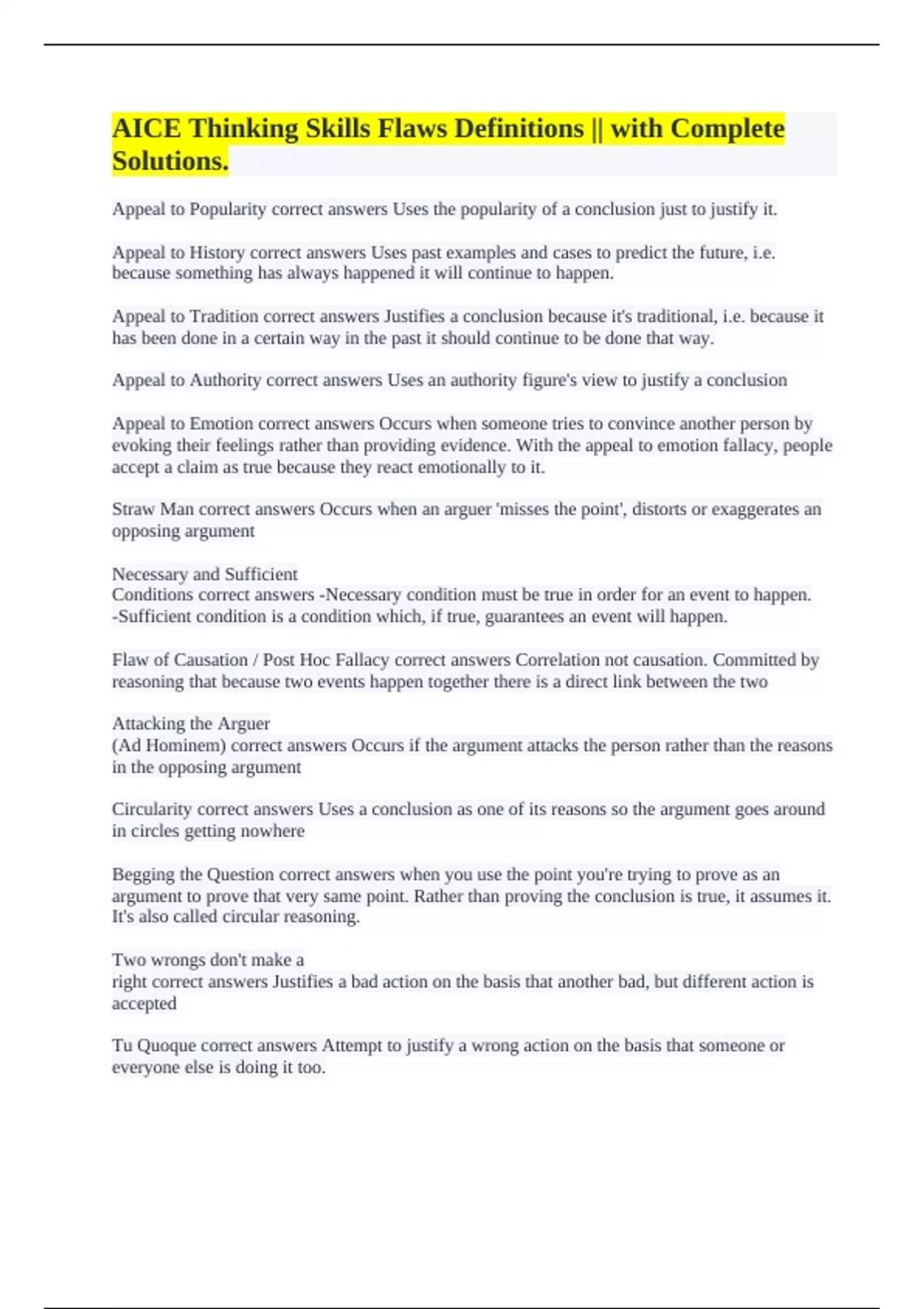 AICE Thinking Skills Flaws Definitions || with Complete Solutions.

Appeal to Popularity correct answers Uses the popularity of a conclusion just to justify it.

Appeal to History correct answers Uses past examples and cases to predict the future, i.e. because something has always happened it will continue to happen.

Appeal to Tradition correct answers Justifies a conclusion because it's traditional, i.e. because it has been done in a certain way in the past it should continue to be done that way.

Appeal to Authority correct answers Uses an authority figure's view to justify a conclusion

Appeal to Emotion correct answers Occurs when someone tries to convince another person by evoking their feelings rather than providing evidence. With the appeal to emotion fallacy, people accept a claim as true because they react emotionally to it.

Straw Man correct answers Occurs when an arguer 'misses the point', distorts or exaggerates an opposing argument

Necessary and Sufficient
Conditions correct answers -Necessary condition must be true in order for an event to happen.
-Sufficient condition is a condition which, if true, guarantees an event will happen.

Flaw of Causation / Post Hoc Fallacy correct answers Correlation not causation. Committed by reasoning that because two events happen together there is a direct link between the two

Attacking the Arguer
(Ad Hominem) correct answers Occurs if the argument attacks the person rather than the reasons in the opposing argument

Circularity correct answers Uses a conclusion as one of its reasons so the argument goes around in circles getting nowhere

Begging the Question correct answers when you use the point you're trying to prove as an argument to prove that very same point. Rather than proving the conclusion is true, it assumes it. It's also called circular reasoning.

Two wrongs don't make a
right correct answers Justifies a bad action on the basis that another bad, but different action is accepted

Tu Quoque correct answers Attempt to justify a wrong action on the basis that someone or everyone else is doing it too.